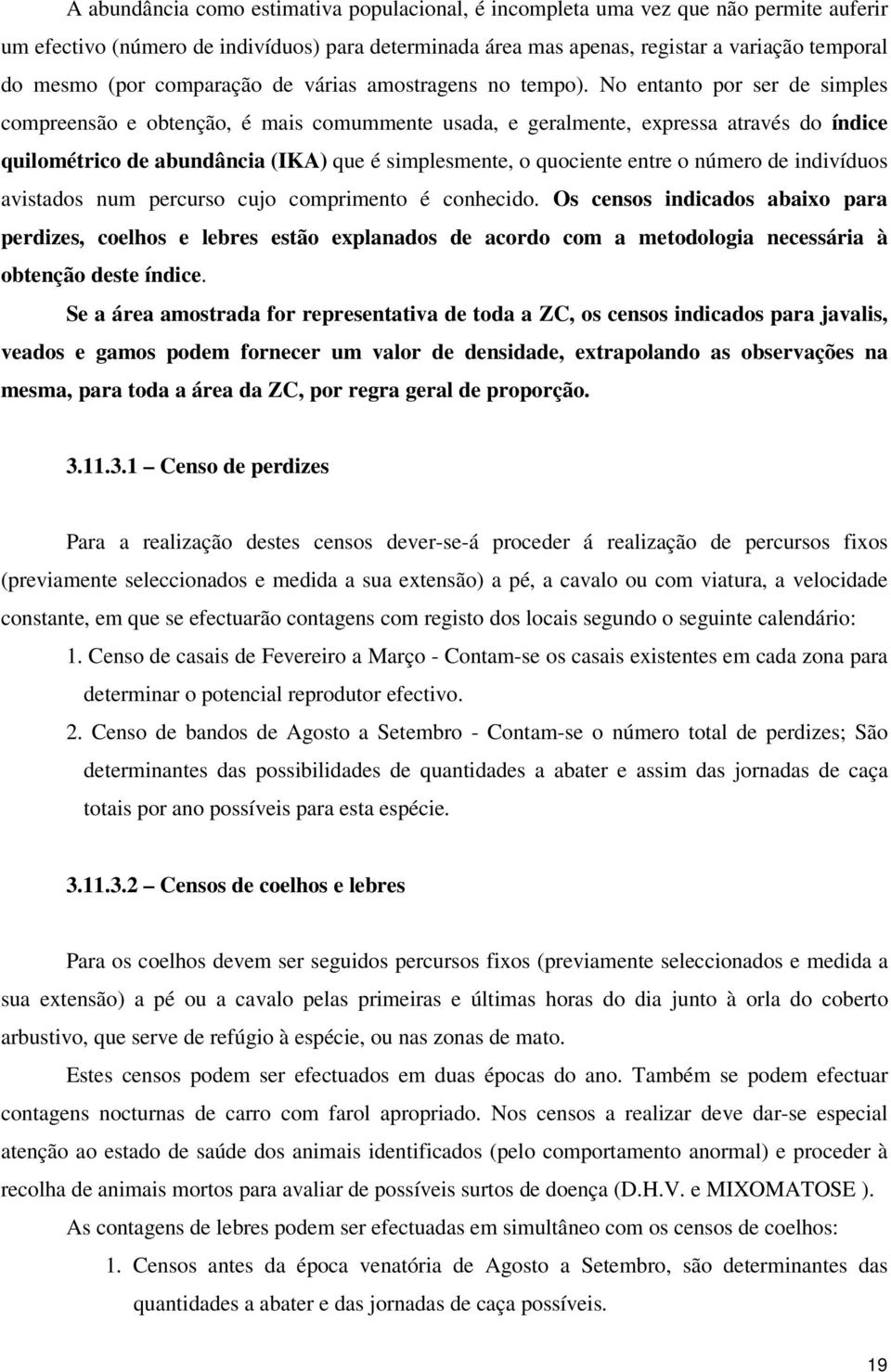 A abundância como estimativa populacional, é incompleta uma vez que não permite auferir um efectivo (número de indivíduos) para determinada área mas apenas, registar a variação temporal do mesmo (por comparação de várias amostragens no tempo). No entanto por ser de simples compreensão e obtenção, é mais comummente usada, e geralmente, expressa através do índice quilométrico de abundância (IKA) que é simplesmente, o quociente entre o número de indivíduos avistados num percurso cujo comprimento é conhecido. Os censos indicados abaixo para perdizes, coelhos e lebres estão explanados de acordo com a metodologia necessária à obtenção deste índice.

Se a área amostrada for representativa de toda a ZC, os censos indicados para javalis, veados e gamos podem fornecer um valor de densidade, extrapolando as observações na mesma, para toda a área da ZC, por regra geral de proporção.

3.11.3.1 – Censo de perdizes

Para a realização destes censos dever-se-á proceder á realização de percursos fixos (previamente seleccionados e medida a sua extensão) a pé, a cavalo ou com viatura, a velocidade constante, em que se efectuarão contagens com registo dos locais segundo o seguinte calendário:

1. Censo de casais de Fevereiro a Março - Contam-se os casais existentes em cada zona para determinar o potencial reprodutor efectivo.

2. Censo de bandos de Agosto a Setembro - Contam-se o número total de perdizes; São determinantes das possibilidades de quantidades a abater e assim das jornadas de caça totais por ano possíveis para esta espécie.

3.11.3.2 – Censos de coelhos e lebres

Para os coelhos devem ser seguidos percursos fixos (previamente seleccionados e medida a sua extensão) a pé ou a cavalo pelas primeiras e últimas horas do dia junto à orla do coberto arbustivo, que serve de refúgio à espécie, ou nas zonas de mato.

Estes censos podem ser efectuados em duas épocas do ano. Também se podem efectuar contagens nocturnas de carro com farol apropriado. Nos censos a realizar deve dar-se especial atenção ao estado de saúde dos animais identificados (pelo comportamento anormal) e proceder à recolha de animais mortos para avaliar de possíveis surtos de doença (D.H.V. e MIXOMATOSE ).

As contagens de lebres podem ser efectuadas em simultâneo com os censos de coelhos:

1. Censos antes da época venatória de Agosto a Setembro, são determinantes das quantidades a abater e das jornadas de caça possíveis.

19